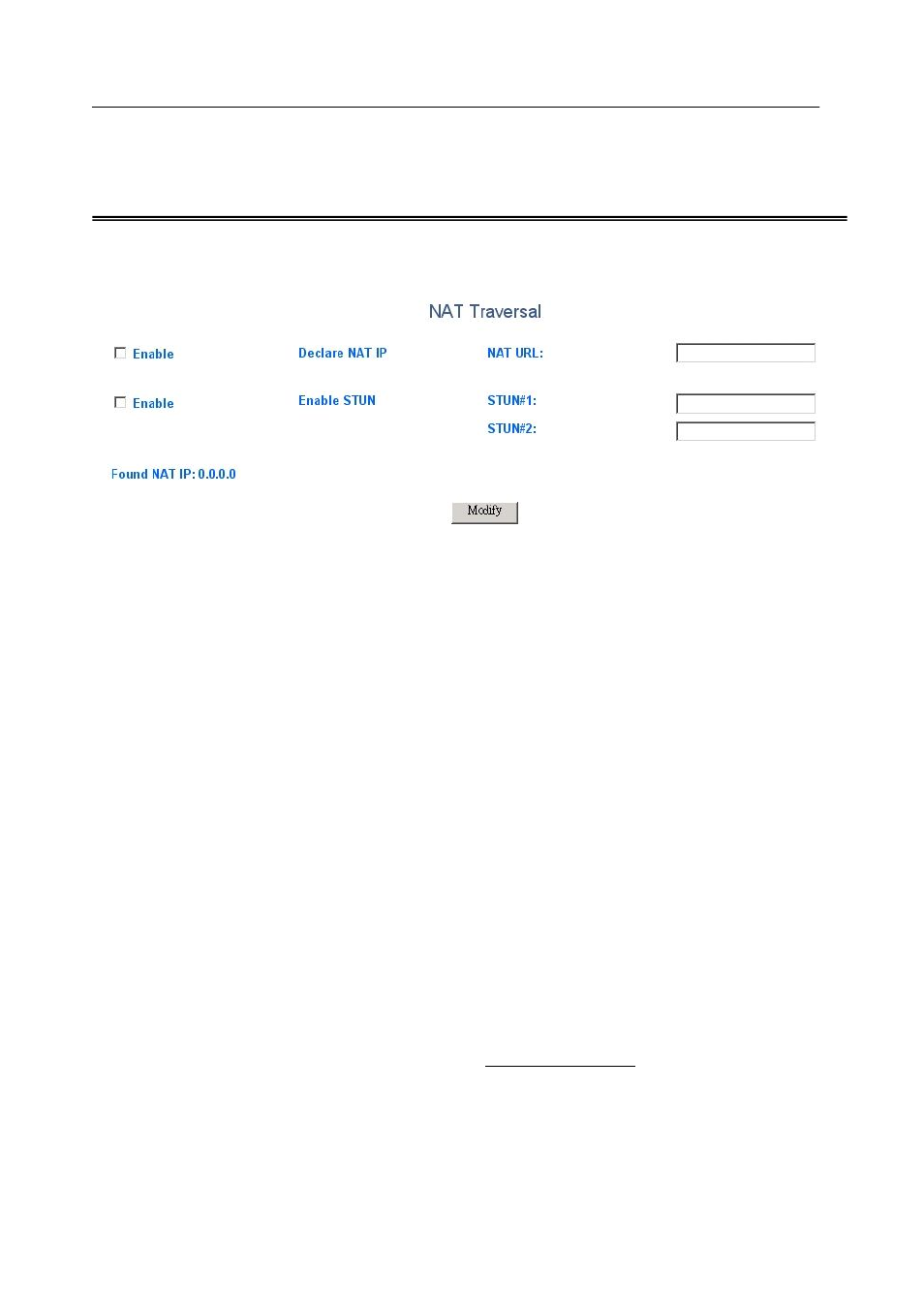 NAT Traversal

Enable Declare NAT IP NAT URL:

Enable Enable STUN STUN#1:

STUN#2:

Found NAT IP: 0.0.0.0

Modify